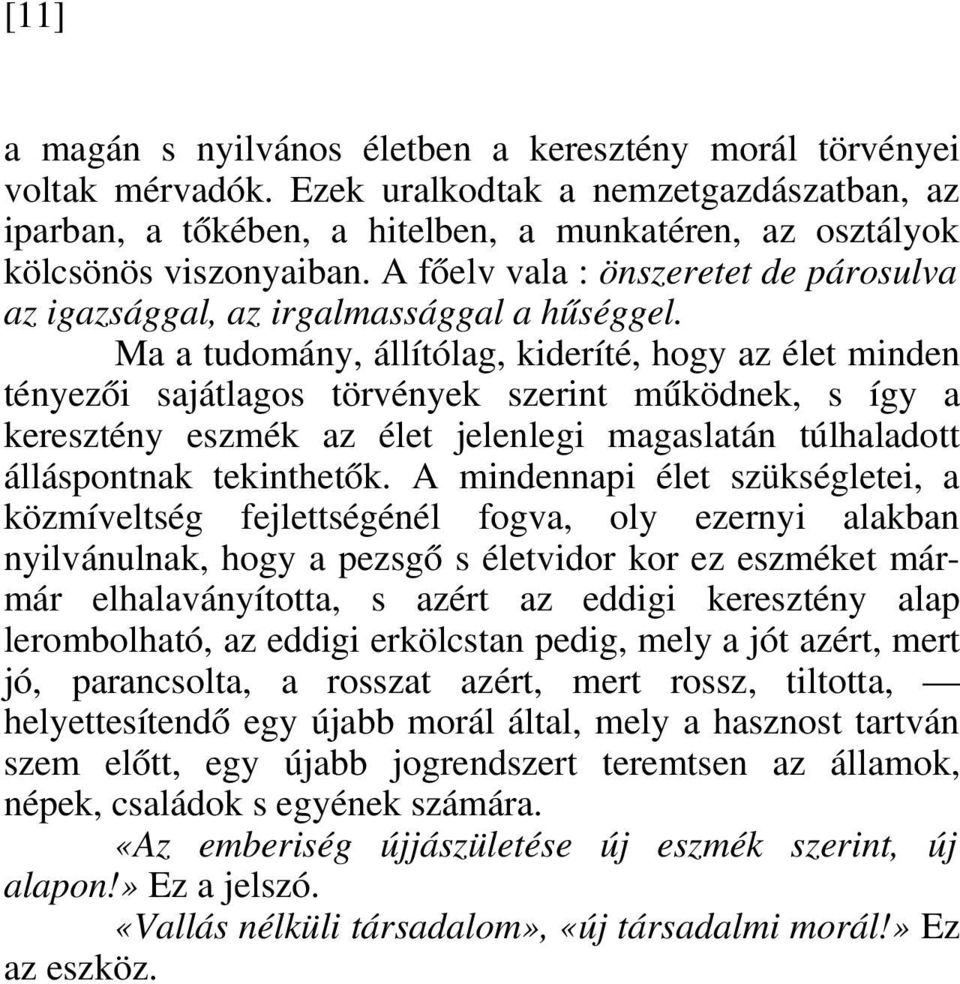 [11]

a magán s nyilvános életben a keresztény morál törvényei voltak mérvadók. Ezek uralkodtak a nemzetgazdászatban, az iparban, a tőkében, a hitelben, a munkatéren, az osztályok kölcsönös viszonyaiban. A főelv vala : önszeretet de párosulva az igazsággal, az irgalmassággal a hűséggel.

Ma a tudomány, állítólag, kideríté, hogy az élet minden tényezői sajátlagos törvények szerint működnek, s így a keresztény eszmék az élet jelenlegi magaslatán túlhaladott álláspontnak tekinthetők. A mindennapi élet szükségletei, a közmíveltség fejlettségénél fogva, oly ezernyi alakban nyilvánulnak, hogy a pezsgő s életvidor kor ez eszméket már-már elhalaványította, s azért az eddigi keresztény alap lerombolható, az eddigi erkölcstan pedig, mely a jót azért, mert jó, parancsolta, a rosszat azért, mert rossz, tiltotta, — helyettesítendő egy újabb morál által, mely a hasznost tartván szem előtt, egy újabb jogrendszert teremtsen az államok, népek, családok s egyének számára.

«Az emberiség újjászületése új eszmék szerint, új alapon!» Ez a jelszó.

«Vallás nélküli társadalom», «új társadalmi morál!» Ez az eszköz.